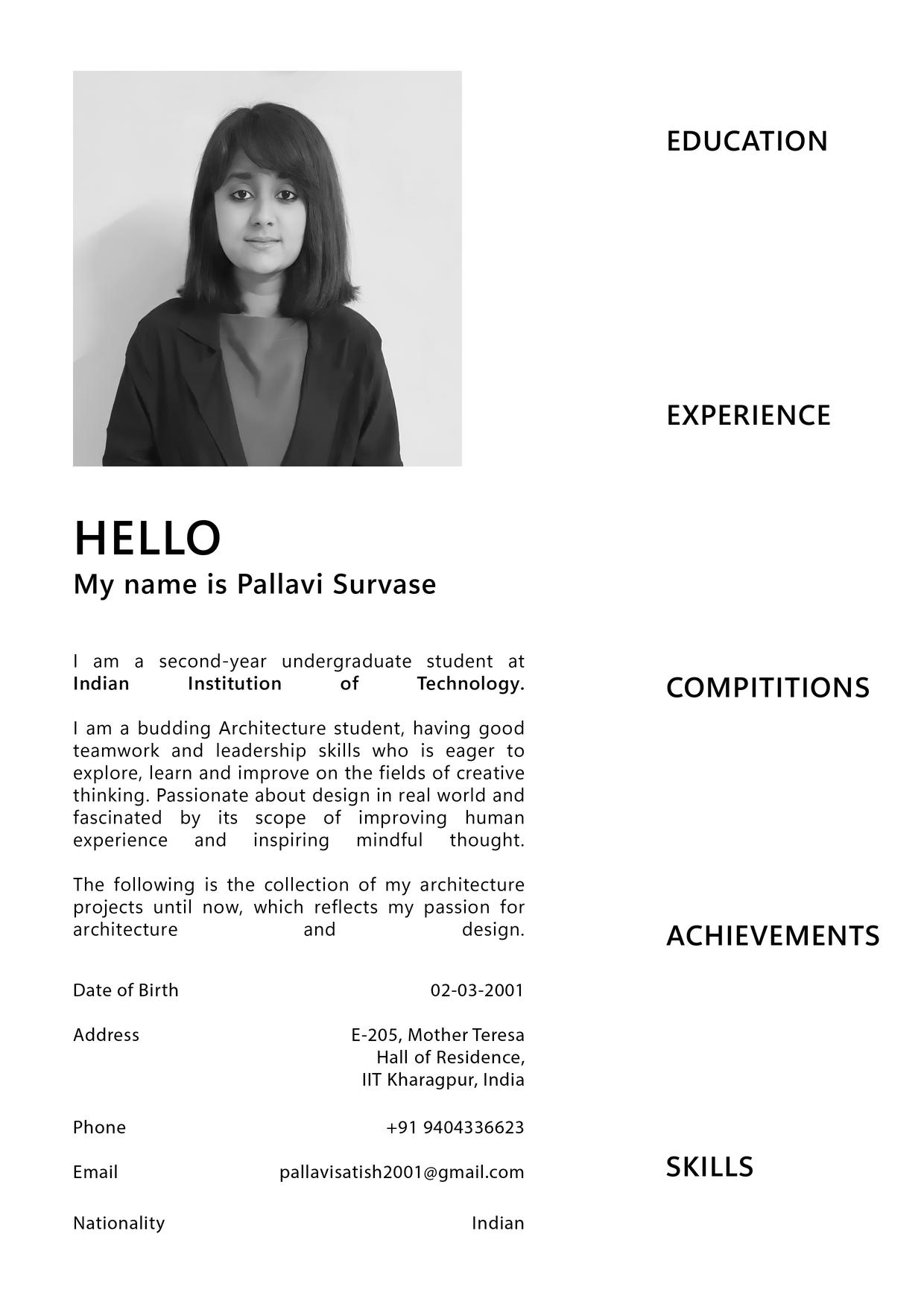 HELLO
My name is Pallavi Survase

I am a second-year undergraduate student at Indian Institution of Technology.

I am a budding Architecture student, having good teamwork and leadership skills who is eager to explore, learn and improve on the fields of creative thinking. Passionate about design in real world and fascinated by its scope of improving human experience and inspiring mindful thought.

The following is the collection of my architecture projects until now, which reflects my passion for architecture and design.

Date of Birth 02-03-2001

Address E-205, Mother Teresa Hall of Residence, IIT Kharagpur, India

Phone +91 9404336623

Email pallavisatish2001@gmail.com

Nationality Indian

EDUCATION

EXPERIENCE

COMPITITIONS

ACHIEVEMENTS

SKILLS